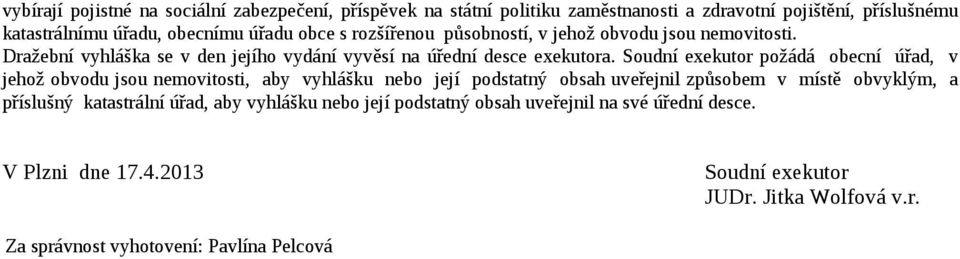 vybírají pojistné na sociální zabezpečení, příspěvek na státní politiku zaměstnanosti a zdravotní pojištění, příslušnému katastrálnímu úřadu, obecnímu úřadu obce s rozšířenou působností, v jehož obvodu jsou nemovitosti. Dražební vyhláška se v den jejího vydání vyvěsí na úřední desce exekutora. Soudní exekutor požádá obecní úřad, v jehož obvodu jsou nemovitosti, aby vyhlášku nebo její podstatný obsah uveřejnil způsobem v místě obvyklým, a příslušný katastrální úřad, aby vyhlášku nebo její podstatný obsah uveřejnil na své úřední desce.

V Plzni dne 17.4.2013

Soudní exekutor
JUDr. Jitka Wolfová v.r.

Za správnost vyhotovení: Pavlína Pelcová